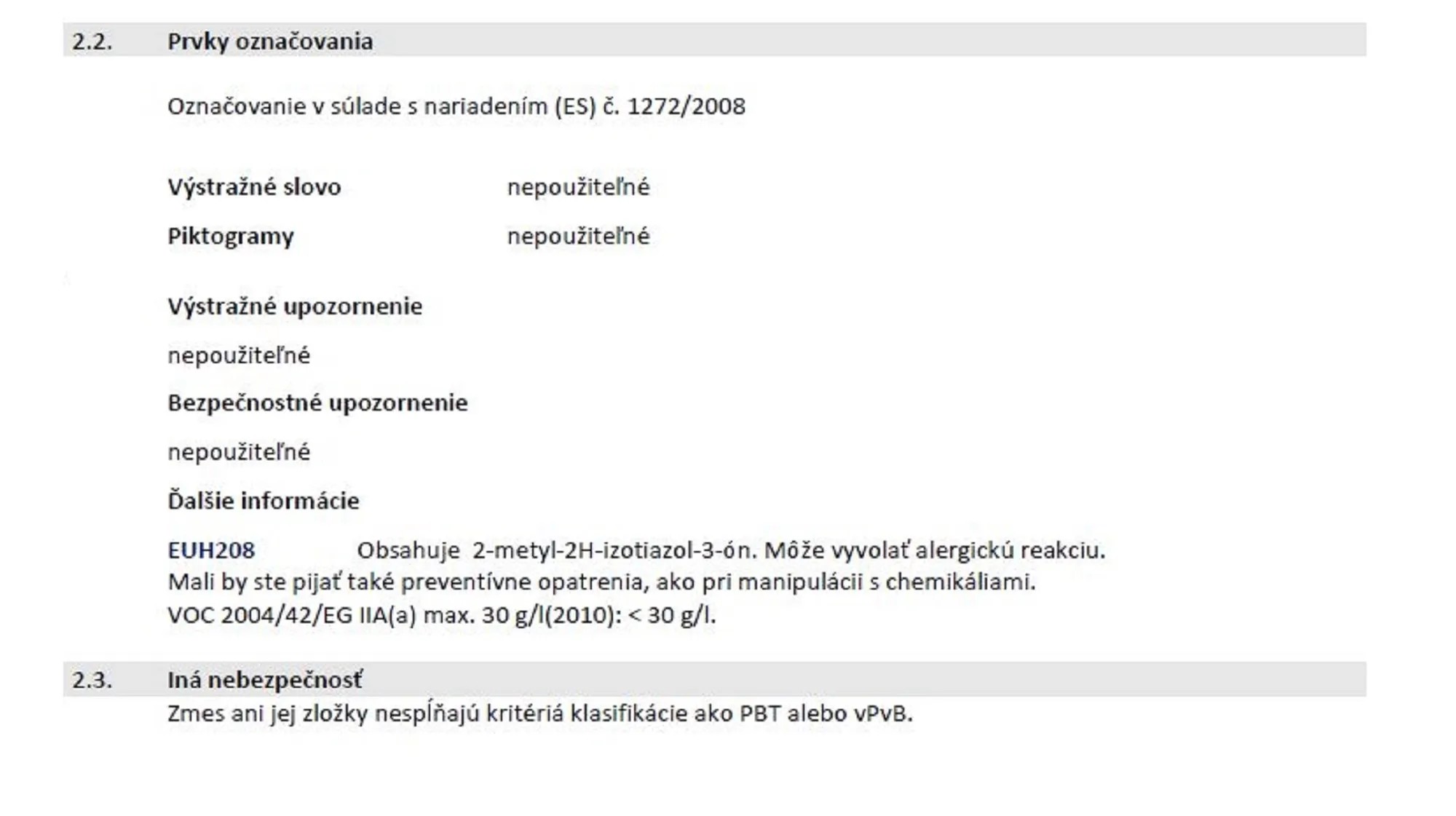 2.2. Prvky označovania

Označovanie v súlade s nariadením (ES) č. 1272/2008

Výstražné slovo nepoužiteľné

Piktogramy nepoužiteľné

Výstražné upozornenie

nepoužiteľné

Bezpečnostné upozornenie

nepoužiteľné

Ďalšie informácie

EUH208 Obsahuje 2-metyl-2H-izotiazol-3-ón. Môže vyvolať alergickú reakciu.
Mali by ste pijať také preventívne opatrenia, ako pri manipulácii s chemikáliami.
VOC 2004/42/EG IIA(a) max. 30 g/l(2010): < 30 g/l.

2.3. Iná nebezpečnosť

Zmes ani jej zložky nespĺňajú kritériá klasifikácie ako PBT alebo vPvB.